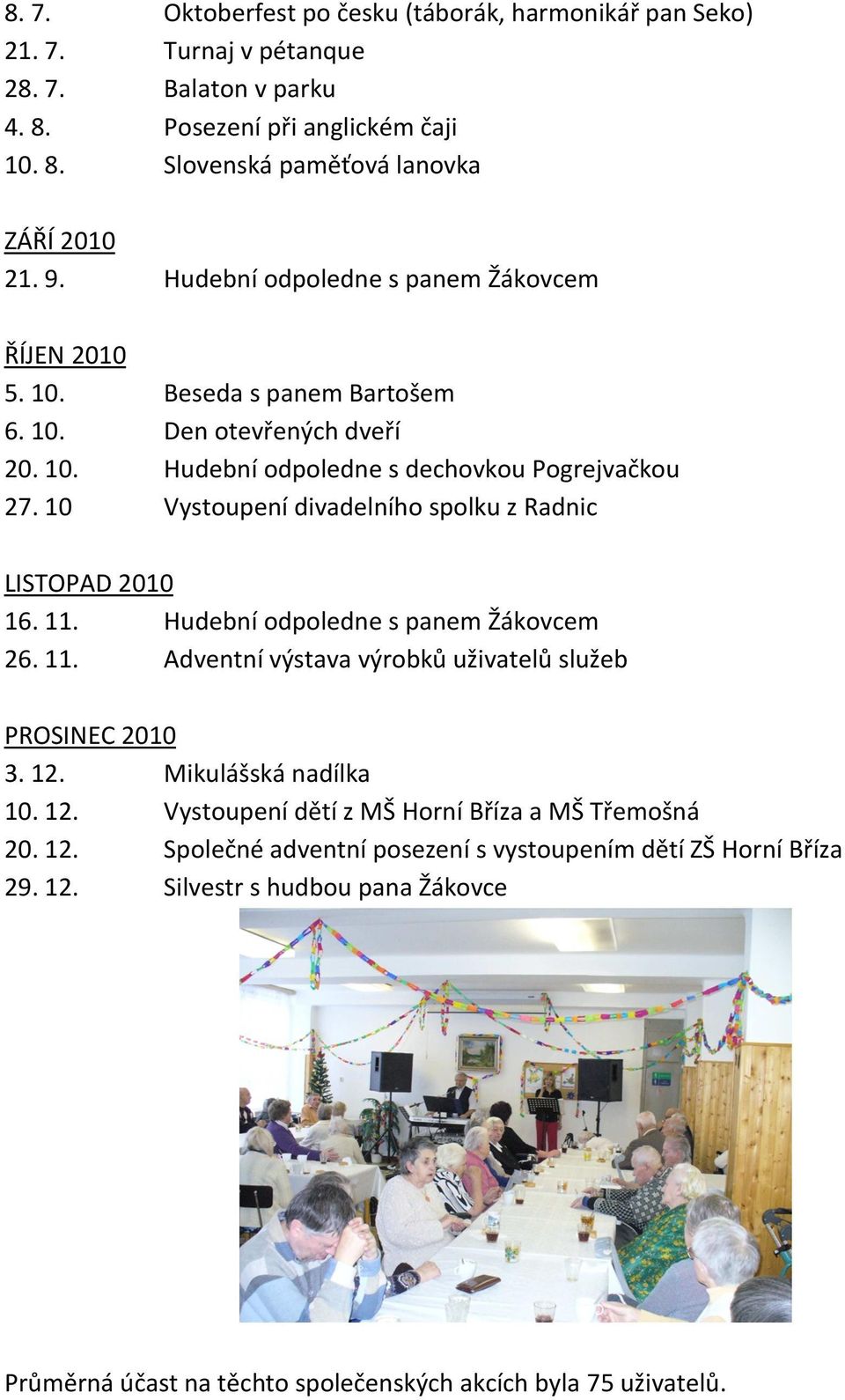 8. 7. Oktoberfest po česku (táborák, harmonikář pan Seko)
21. 7. Turnaj v pétanque
28. 7. Balaton v parku
4. 8. Posezení při anglickém čaji
10. 8. Slovenská paměťová lanovka

ZÁŘÍ 2010
21. 9. Hudební odpoledne s panem Žákovcem

ŘÍJEN 2010
5. 10. Beseda s panem Bartošem
6. 10. Den otevřených dveří
20. 10. Hudební odpoledne s dechovkou Pogrejvačkou
27. 10 Vystoupení divadelního spolku z Radnic

LISTOPAD 2010
16. 11. Hudební odpoledne s panem Žákovcem
26. 11. Adventní výstava výrobků uživatelů služeb

PROSINEC 2010
3. 12. Mikulášská nadílka
10. 12. Vystoupení dětí z MŠ Horní Bříza a MŠ Třemošná
20. 12. Společné adventní posezení s vystoupením dětí ZŠ Horní Bříza
29. 12. Silvestr s hudbou pana Žákovce

Průměrná účast na těchto společenských akcích byla 75 uživatelů.